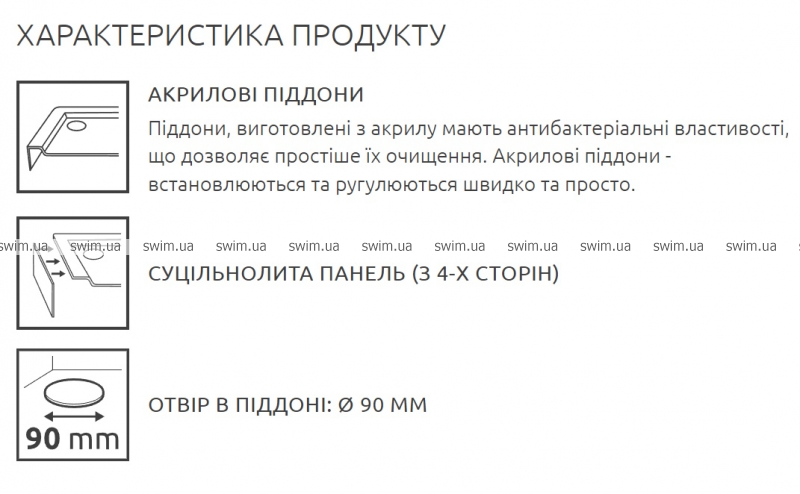 ХАРАКТЕРИСТИКА ПРОДУКТУ

АКРИЛОВІ ПІДДОНИ

Піддони, виготовлені з акрилу мають антибактеріальні властивості, що дозволяє простіше їх очищення. Акрилові піддони - встановлюються та ругулюються швидко та просто.

СУЦІЛЬНОЛИТА ПАНЕЛЬ (З 4-Х СТОРІН)

90 mm

ОТВІР В ПІДДОНІ: Ø 90 ММ

swim.ua